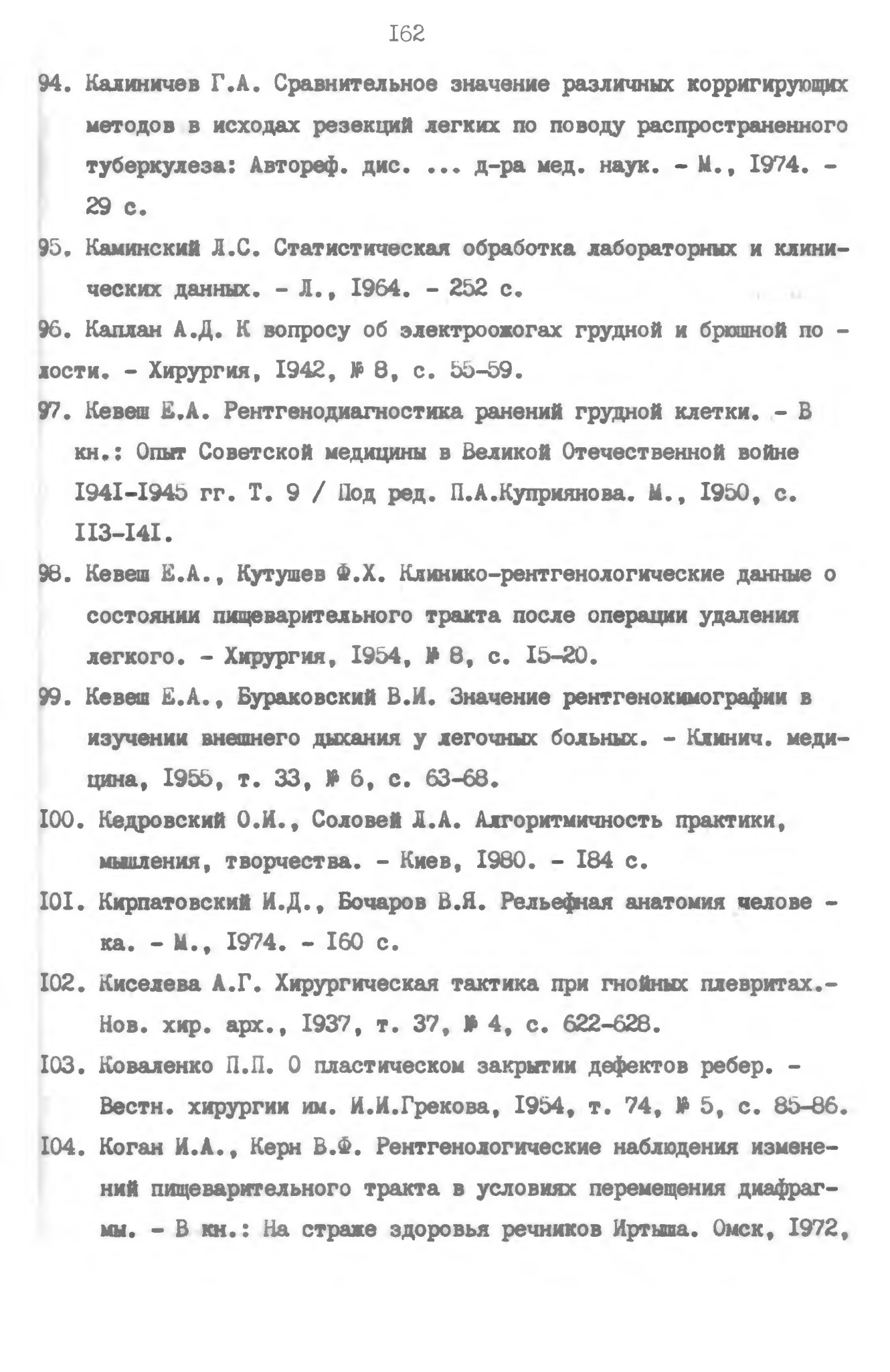 I62

94. Калиничев Г.А. Сравнительное значение различных корригирующих методов в исходах резекций легких по поводу распространенного туберкулеза: Автореф. дис. ... д-ра мед. наук. - М., I974. - 29 с.

95. Каминский Л.С. Статистическая обработка лабораторных и клинических данных. - Л., I964. - 252 с.

96. Каплан А.Д. К вопросу об электроожогах грудной и брюшной по - лости. - Хирургия, I942, № 8, с. 55-59.

97. Кевеш Е.А. Рентгенодиагностика ранений грудной клетки. - В кн.: Опыт Советской медицины в Великой Отечественной войне I94I-I945 гг. Т. 9 / Под ред. П.А.Куприянова. М., I950, с. II3-I4I.

98. Кевеш Е.А., Кутушев Ф.Х. Клинико-рентгенологические данные о состоянии пищеварительного тракта после операции удаления легкого. - Хирургия, I954, № 8, с. I5-20.

99. Кевеш Е.А., Бураковский В.И. Значение рентгенокимографии в изучении внешнего дыхания у легочных больных. - Клинич. медицина, I955, т. 33, № 6, с. 63-68.

I00. Кедровский О.И., Соловей Л.А. Алгоритмичность практики, мышления, творчества. - Киев, I980. - I84 с.

I0I. Кирпатовский И.Д., Бочаров В.Я. Рельефная анатомия челове - ка. - М., I974. - I60 с.

I02. Киселева А.Г. Хирургическая тактика при гнойных плевритах.- Нов. хир. арх., I937, т. 37, № 4, с. 622-628.

I03. Коваленко П.П. О пластическом закрытии дефектов ребер. - Вестн. хирургии им. И.И.Грекова, I954, т. 74, № 5, с. 85-86.

I04. Коган И.А., Керн В.Ф. Рентгенологические наблюдения изменений пищеварительного тракта в условиях перемещения диафрагмы. - В кн.: На страже здоровья речников Иртыша. Омск, I972,